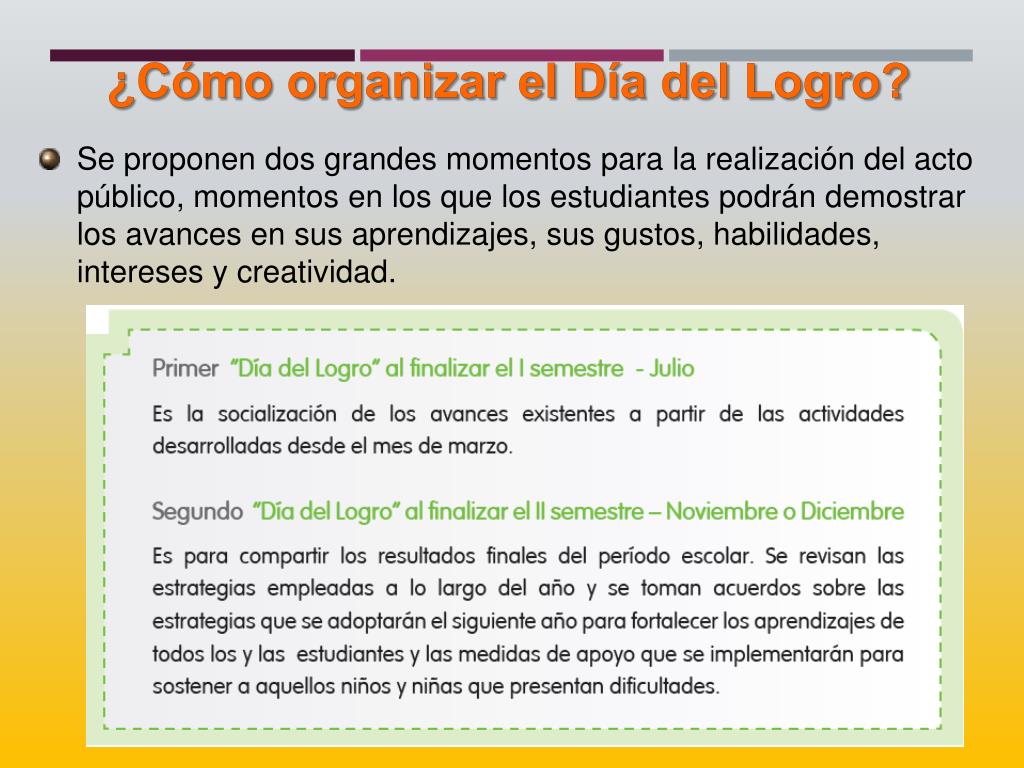 ¿Cómo organizar el Día del Logro?

Se proponen dos grandes momentos para la realización del acto público, momentos en los que los estudiantes podrán demostrar los avances en sus aprendizajes, sus gustos, habilidades, intereses y creatividad.

Primer "Día del Logro" al finalizar el I semestre - Julio

Es la socialización de los avances existentes a partir de las actividades desarrolladas desde el mes de marzo.

Segundo "Día del Logro" al finalizar el II semestre – Noviembre o Diciembre

Es para compartir los resultados finales del período escolar. Se revisan las estrategias empleadas a lo largo del año y se toman acuerdos sobre las estrategias que se adoptarán el siguiente año para fortalecer los aprendizajes de todos los y las estudiantes y las medidas de apoyo que se implementarán para sostener a aquellos niños y niñas que presentan dificultades.